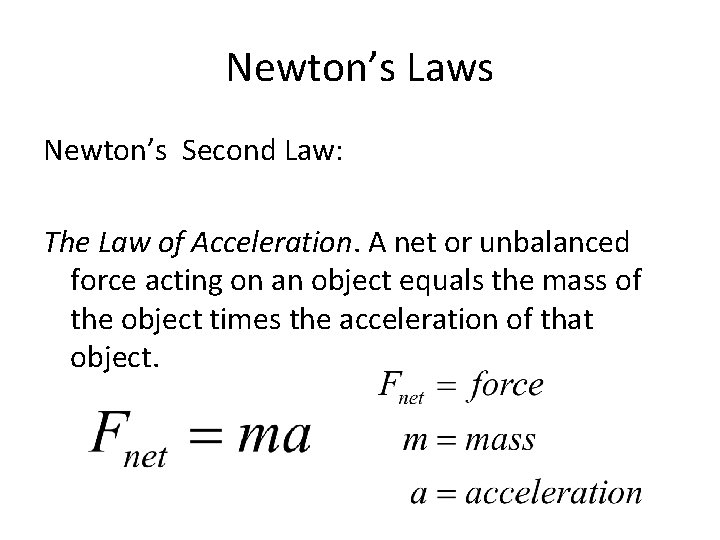 Newton's Laws

Newton's Second Law:

The Law of Acceleration. A net or unbalanced force acting on an object equals the mass of the object times the acceleration of that object.

$F_{net} = ma$

$F_{net} = force$

$m = mass$

$a = acceleration$